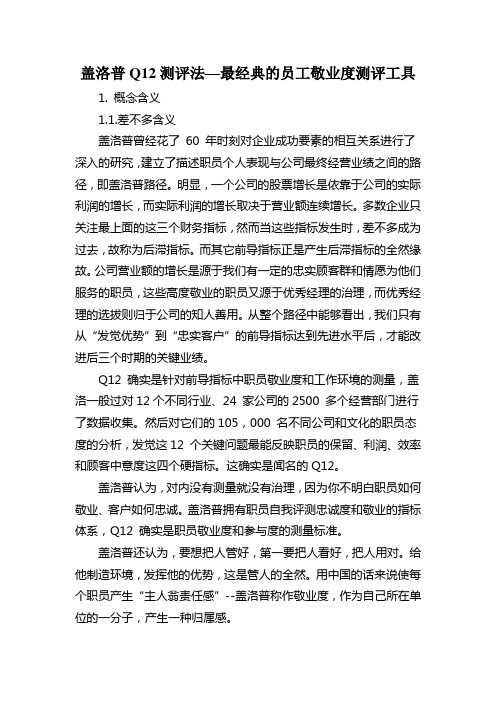 盖洛普 Q12 测评法—最经典的员工敬业度测评工具

1. 概念含义

1.1.差不多含义

盖洛普曾经花了 60 年时刻对企业成功要素的相互关系进行了深入的研究，建立了描述职员个人表现与公司最终经营业绩之间的路径，即盖洛普路径。明显，一个公司的股票增长是依靠于公司的实际利润的增长，而实际利润的增长取决于营业额连续增长。多数企业只关注最上面的这三个财务指标，然而当这些指标发生时，差不多成为过去，故称为后滞指标。而其它前导指标正是产生后滞指标的全然缘故。公司营业额的增长是源于我们有一定的忠实顾客群和情愿为他们服务的职员，这些高度敬业的职员又源于优秀经理的治理，而优秀经理的选拔则归于公司的知人善用。从整个路径中能够看出，我们只有从“发觉优势”到“忠实客户”的前导指标达到先进水平后，才能改进后三个时期的关键业绩。

Q12 确实是针对前导指标中职员敬业度和工作环境的测量，盖洛一般过对 12 个不同行业、24 家公司的 2500 多个经营部门进行了数据收集。然后对它们的 105，000 名不同公司和文化的职员态度的分析，发觉这 12 个关键问题最能反映职员的保留、利润、效率和顾客中意度这四个硬指标。这确实是闻名的 Q12。

盖洛普认为，对内没有测量就没有治理，因为你不明白职员如何敬业、客户如何忠诚。盖洛普拥有职员自我评测忠诚度和敬业的指标体系，Q12 确实是职员敬业度和参与度的测量标准。

盖洛普还认为，要想把人管好，第一要把人看好，把人用对。给他制造环境，发挥他的优势，这是管人的全然。用中国的话来说使每个职员产生“主人翁责任感”--盖洛普称作敬业度，作为自己所在单位的一分子，产生一种归属感。